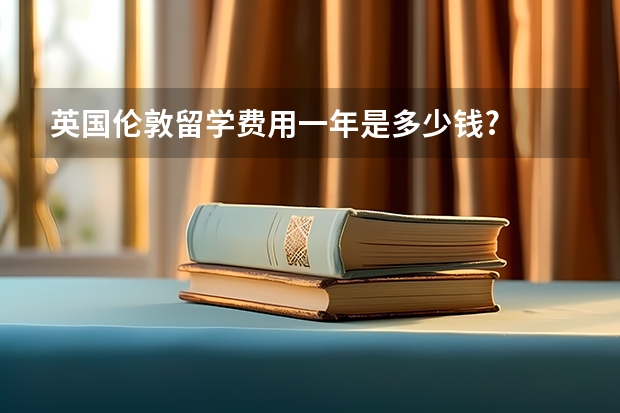 英国伦敦留学费用一年是多少钱?